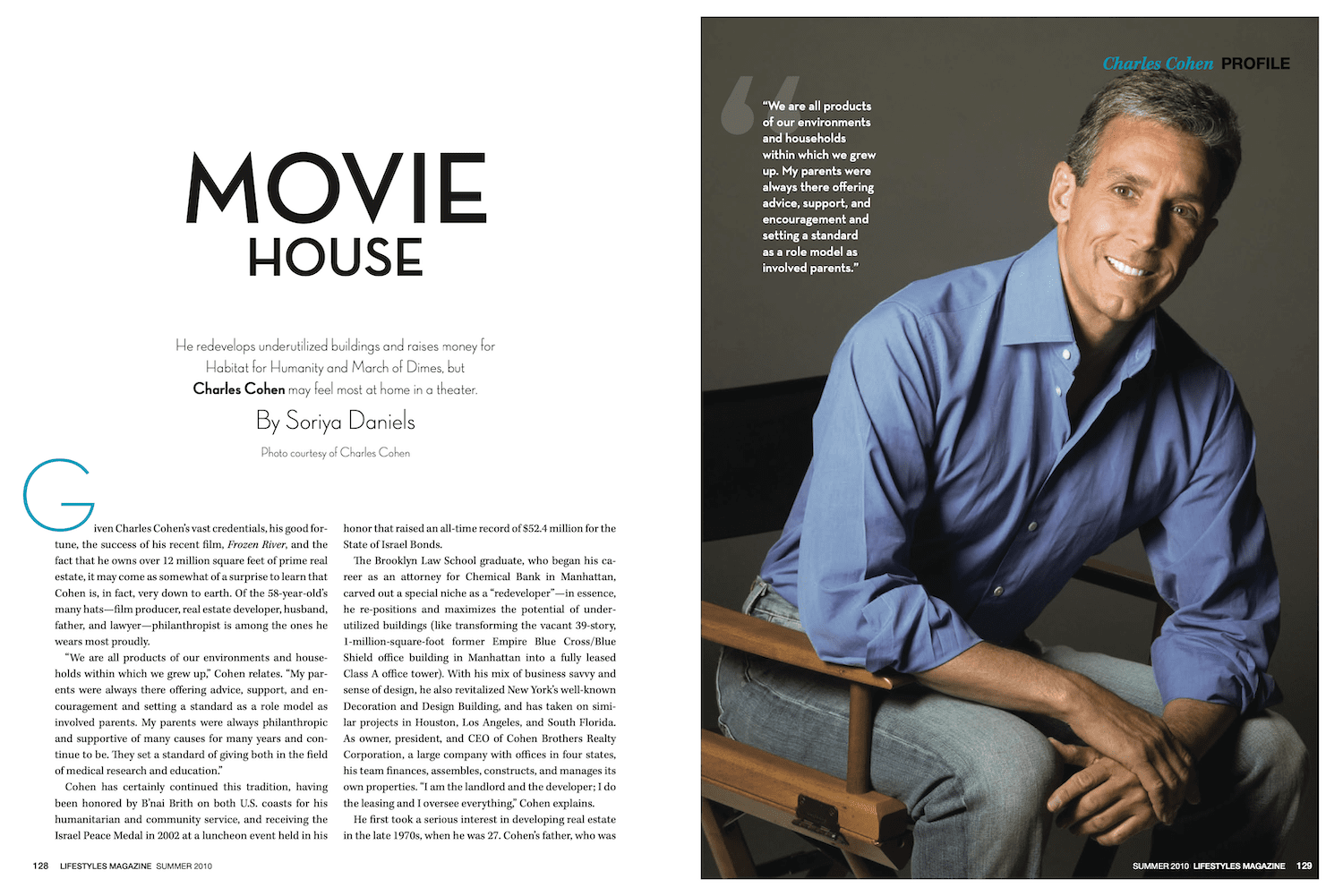 MOVIE
HOUSE

He redevelops underutilized buildings and raises money for Habitat for Humanity and March of Dimes, but Charles Cohen may feel most at home in a theater.

By Soriya Daniels

Photo courtesy of Charles Cohen

Given Charles Cohen's vast credentials, his good fortune, the success of his recent film, Frozen River, and the fact that he owns over 12 million square feet of prime real estate, it may come as somewhat of a surprise to learn that Cohen is, in fact, very down to earth. Of the 58-year-old's many hats—film producer, real estate developer, husband, father, and lawyer—philanthropist is among the ones he wears most proudly.

"We are all products of our environments and households within which we grew up," Cohen relates. "My parents were always there offering advice, support, and encouragement and setting a standard as a role model as involved parents. My parents were always philanthropic and supportive of many causes for many years and continue to be. They set a standard of giving both in the field of medical research and education."

Cohen has certainly continued this tradition, having been honored by B'nai Brith on both U.S. coasts for his humanitarian and community service, and receiving the Israel Peace Medal in 2002 at a luncheon event held in his honor that raised an all-time record of $52.4 million for the State of Israel Bonds.

The Brooklyn Law School graduate, who began his career as an attorney for Chemical Bank in Manhattan, carved out a special niche as a "redeveloper"—in essence, he re-positions and maximizes the potential of underutilized buildings (like transforming the vacant 39-story, 1-million-square-foot former Empire Blue Cross/Blue Shield office building in Manhattan into a fully leased Class A office tower). With his mix of business savvy and sense of design, he also revitalized New York's well-known Decoration and Design Building, and has taken on similar projects in Houston, Los Angeles, and South Florida. As owner, president, and CEO of Cohen Brothers Realty Corporation, a large company with offices in four states, his team finances, assembles, constructs, and manages its own properties. "I am the landlord and the developer; I do the leasing and I oversee everything," Cohen explains.

He first took a serious interest in developing real estate in the late 1970s, when he was 27. Cohen's father, who was

128 LIFESTYLES MAGAZINE SUMMER 2010

Charles Cohen PROFILE

"We are all products of our environments and households within which we grew up. My parents were always there offering advice, support, and encouragement and setting a standard as a role model as involved parents."

SUMMER 2010 LIFESTYLES MAGAZINE 129